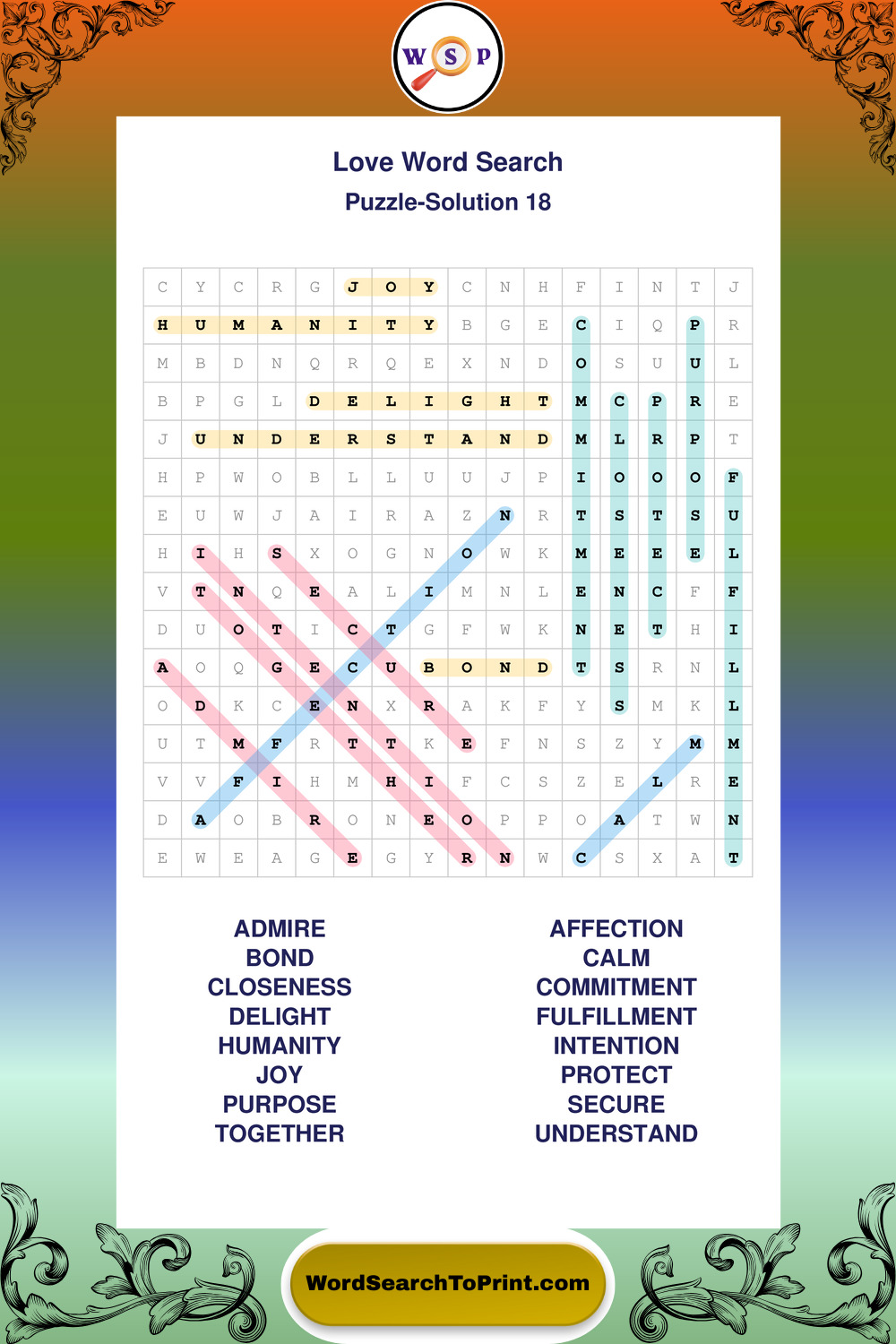 W S P

Love Word Search
Puzzle-Solution 18

| C | Y | C | R | G | J | O | Y | C | N | H | F | I | N | T | J |
|---|---|---|---|---|---|---|---|---|---|---|---|---|---|---|---|
| H | U | M | A | N | I | T | Y | B | G | E | C | I | Q | P | R |
| M | B | D | N | Q | R | Q | E | X | N | D | O | S | U | U | L |
| B | P | G | L | D | E | L | I | G | H | T | M | C | P | R | E |
| J | U | N | D | E | R | S | T | A | N | D | M | L | R | P | T |
| H | P | W | O | B | L | L | U | U | J | P | I | O | O | O | F |
| E | U | W | J | A | I | R | A | Z | N | R | T | S | T | S | U |
| H | I | H | S | X | O | G | N | O | W | K | M | E | E | E | L |
| V | T | N | Q | E | A | L | I | M | N | L | E | N | C | F | F |
| D | U | O | T | I | C | T | G | F | W | K | N | E | T | H | I |
| A | O | Q | G | E | C | U | B | O | N | D | T | S | R | N | L |
| O | D | K | C | E | N | X | R | A | K | F | Y | S | M | K | L |
| U | T | M | F | R | T | T | K | E | F | N | S | Z | Y | M | M |
| V | V | F | I | H | M | H | I | F | C | S | Z | E | L | R | E |
| D | A | O | B | R | O | N | E | O | P | P | O | A | T | W | N |
| E | W | E | A | G | E | G | Y | R | N | W | C | S | X | A | T |

ADMIRE
BOND
CLOSENESS
DELIGHT
HUMANITY
JOY
PURPOSE
TOGETHER

AFFECTION
CALM
COMMITMENT
FULFILLMENT
INTENTION
PROTECT
SECURE
UNDERSTAND

WordSearchToPrint.com